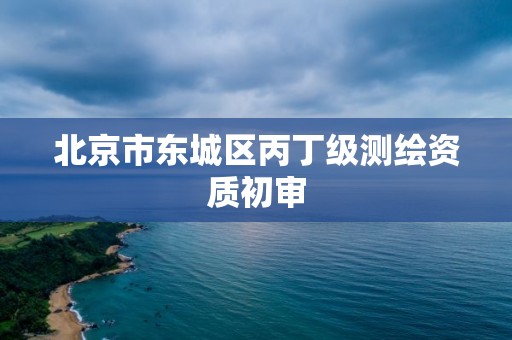 北京市东城区丙丁级测绘资质初审